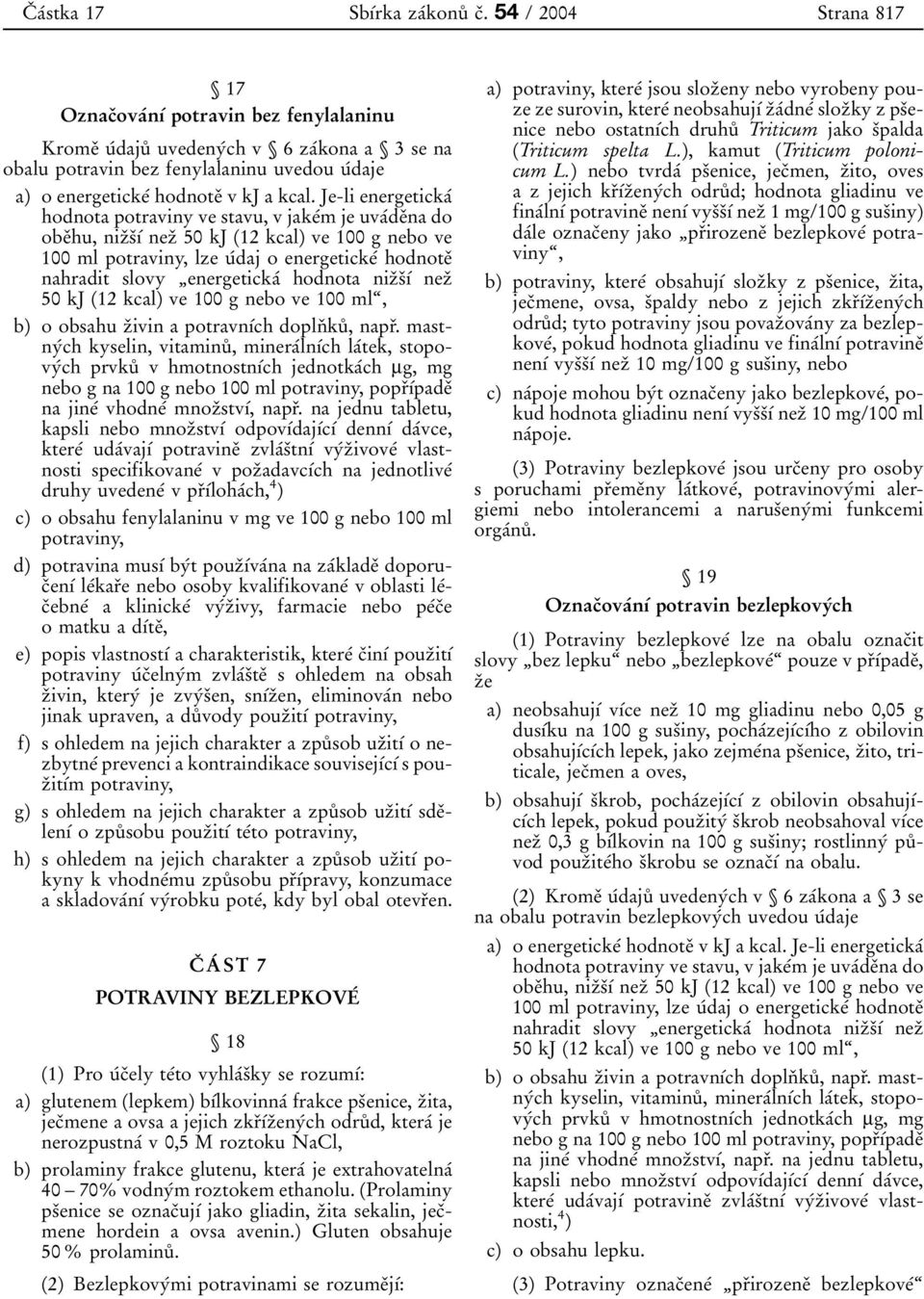 Částka 17 Sbírka zákonů č. 54 / 2004 Strana 817

§ 17
Označování potravin bez fenylalaninu

Kromě údajů uvedených v § 6 zákona a § 3 se na obalu potravin bez fenylalaninu uvedou údaje

a) o energetické hodnotě v kJ a kcal. Je-li energetická hodnota potraviny ve stavu, v jakém je uváděna do oběhu, nižší než 50 kJ (12 kcal) ve 100 g nebo ve 100 ml potraviny, lze údaj o energetické hodnotě nahradit slovy „energetická hodnota nižší než 50 kJ (12 kcal) ve 100 g nebo ve 100 ml“,

b) o obsahu živin a potravních doplňků, např. mastných kyselin, vitaminů, minerálních látek, stopových prvků v hmotnostních jednotkách μg, mg nebo g na 100 g nebo 100 ml potraviny, popřípadě na jiné vhodné množství, např. na jednu tabletu, kapsli nebo množství odpovídající denní dávce, které udávají potravině zvláštní výživové vlastnosti specifikované v požadavcích na jednotlivé druhy uvedené v přílohách,$^{4}$)

c) o obsahu fenylalaninu v mg ve 100 g nebo 100 ml potraviny,

d) potravina musí být používána na základě doporučení lékaře nebo osoby kvalifikované v oblasti léčebné a klinické výživy, farmacie nebo péče o matku a dítě,

e) popis vlastností a charakteristik, které činí použití potraviny účelným zvláště s ohledem na obsah živin, který je zvýšen, snížen, eliminován nebo jinak upraven, a důvody použití potraviny,

f) s ohledem na jejich charakter a způsob užití o nezbytné prevenci a kontraindikace související s použitím potraviny,

g) s ohledem na jejich charakter a způsob užití sdělení o způsobu použití této potraviny,

h) s ohledem na jejich charakter a způsob užití pokyny k vhodnému způsobu přípravy, konzumace a skladování výrobku poté, kdy byl obal otevřen.

ČÁST 7
POTRAVINY BEZLEPKOVÉ

§ 18

(1) Pro účely této vyhlášky se rozumí:

a) glutenem (lepkem) bílkovinná frakce pšenice, žita, ječmene a ovsa a jejich zkřížených odrůd, která je nerozpustná v 0,5 M roztoku NaCl,

b) prolaminy frakce glutenu, která je extrahovatelná 40 – 70% vodným roztokem ethanolu. (Prolaminy pšenice se označují jako gliadin, žita sekalin, ječmene hordein a ovsa avenin.) Gluten obsahuje 50 % prolaminů.

(2) Bezlepkovými potravinami se rozumějí:

a) potraviny, které jsou složeny nebo vyrobeny pouze ze surovin, které neobsahují žádné složky z pšenice nebo ostatních druhů Triticum jako špalda (Triticum spelta L.), kamut (Triticum polonicum L.) nebo tvrdá pšenice, ječmen, žito, oves a z jejich křížených odrůd; hodnota gliadinu ve finální potravině není vyšší než 1 mg/100 g sušiny) dále označeny jako „přirozeně bezlepkové potraviny“,

b) potraviny, které obsahují složky z pšenice, žita, ječmene, ovsa, špaldy nebo z jejich zkřížených odrůd; tyto potraviny jsou považovány za bezlepkové, pokud hodnota gliadinu ve finální potravině není vyšší než 10 mg/100 g sušiny, nebo

c) nápoje mohou být označeny jako bezlepkové, pokud hodnota gliadinu není vyšší než 10 mg/100 ml nápoje.

(3) Potraviny bezlepkové jsou určeny pro osoby s poruchami přeměny látkové, potravinovými alergiemi nebo intolerancemi a narušenými funkcemi orgánů.

§ 19
Označování potravin bezlepkových

(1) Potraviny bezlepkové lze na obalu označit slovy „bez lepku“ nebo „bezlepkové“ pouze v případě, že

a) neobsahují více než 10 mg gliadinu nebo 0,05 g dusíku na 100 g sušiny, pocházejícího z obilovin obsahujících lepek, jako zejména pšenice, žito, triticale, ječmen a oves,

b) obsahují škrob, pocházející z obilovin obsahujících lepek, pokud použitý škrob neobsahoval více než 0,3 g bílkovin na 100 g sušiny; rostlinný původ použitého škrobu se označí na obalu.

(2) Kromě údajů uvedených v § 6 zákona a § 3 se na obalu potravin bezlepkových uvedou údaje

a) o energetické hodnotě v kJ a kcal. Je-li energetická hodnota potraviny ve stavu, v jakém je uváděna do oběhu, nižší než 50 kJ (12 kcal) ve 100 g nebo ve 100 ml potraviny, lze údaj o energetické hodnotě nahradit slovy „energetická hodnota nižší než 50 kJ (12 kcal) ve 100 g nebo ve 100 ml“,

b) o obsahu živin a potravních doplňků, např. mastných kyselin, vitaminů, minerálních látek, stopových prvků v hmotnostních jednotkách μg, mg nebo g na 100 g nebo 100 ml potraviny, popřípadě na jiné vhodné množství, např. na jednu tabletu, kapsli nebo množství odpovídající denní dávce, které udávají potravině zvláštní výživové vlastnosti,$^{4}$)

c) o obsahu lepku.

(3) Potraviny označené „přirozeně bezlepkové“